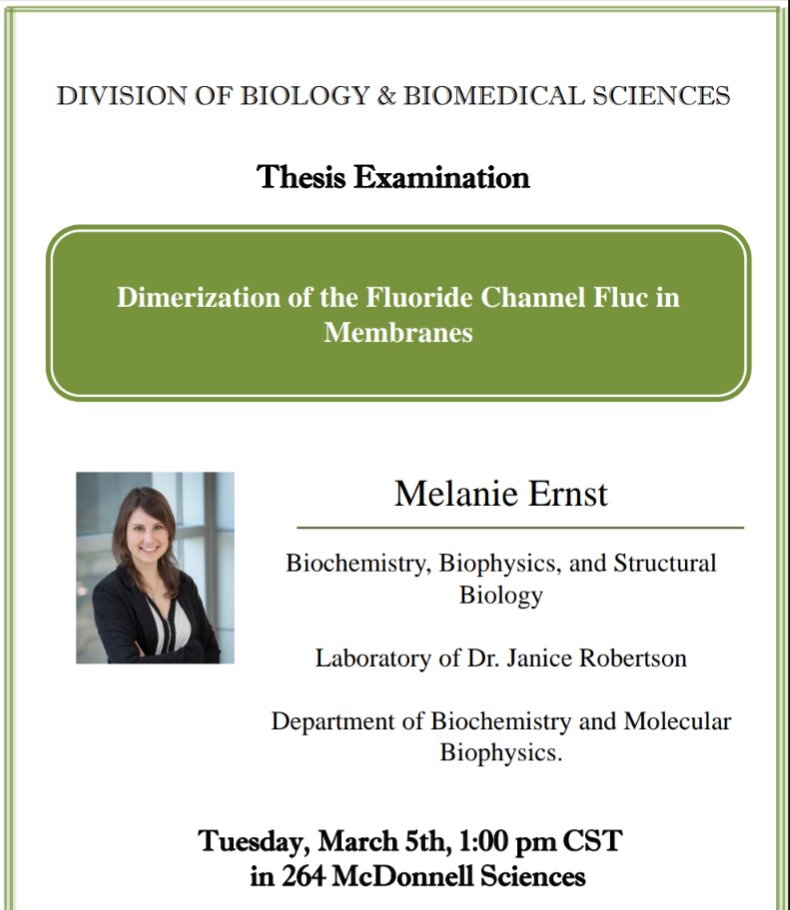 DIVISION OF BIOLOGY & BIOMEDICAL SCIENCES

Thesis Examination

Dimerization of the Fluoride Channel Fluc in Membranes

Melanie Ernst

Biochemistry, Biophysics, and Structural Biology

Laboratory of Dr. Janice Robertson

Department of Biochemistry and Molecular Biophysics.

Tuesday, March 5th, 1:00 pm CST
in 264 McDonnell Sciences